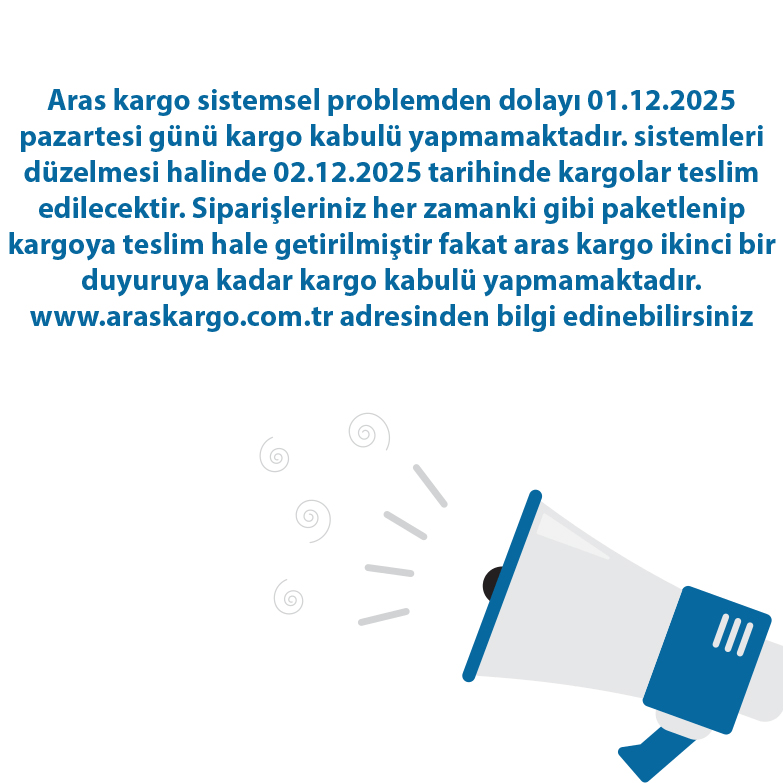 Aras kargo sistemsel problemden dolayı 01.12.2025 pazartesi günü kargo kabulü yapmamaktadır. sistemleri düzelmesi halinde 02.12.2025 tarihinde kargolar teslim edilecektir. Siparişleriniz her zamanki gibi paketlenip kargoya teslim hale getirilmiştir fakat aras kargo ikinci bir duyuruya kadar kargo kabulü yapmamaktadır. www.araskargo.com.tr adresinden bilgi edinebilirsiniz